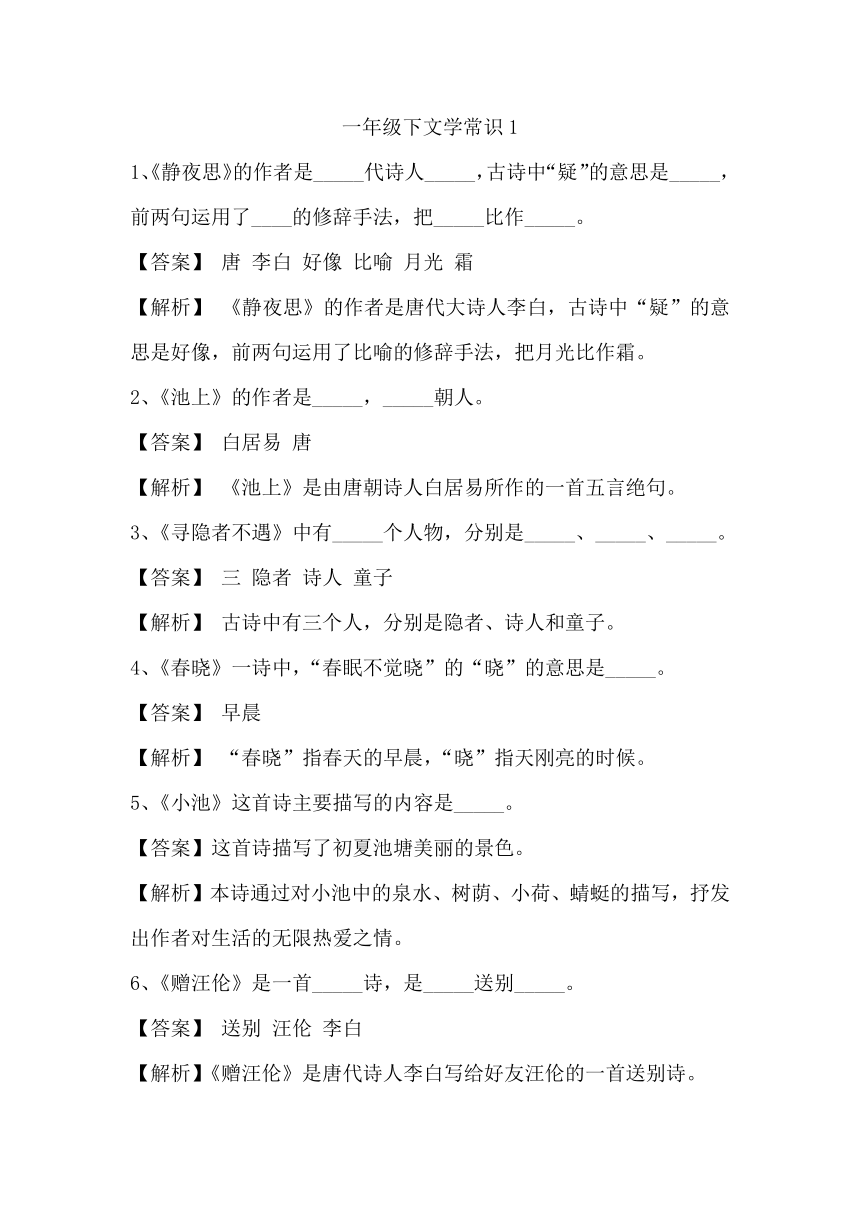 一年级下文学常识 1

1、《静夜思》的作者是_____代诗人_____，古诗中“疑”的意思是_____，前两句运用了____的修辞手法，把_____比作_____。

【答案】 唐 李白 好像 比喻 月光 霜

【解析】 《静夜思》的作者是唐代大诗人李白，古诗中“疑”的意思是好像，前两句运用了比喻的修辞手法，把月光比作霜。

2、《池上》的作者是_____，_____朝人。

【答案】 白居易 唐

【解析】 《池上》是由唐朝诗人白居易所作的一首五言绝句。

3、《寻隐者不遇》中有_____个人物，分别是_____、_____、_____。

【答案】 三 隐者 诗人 童子

【解析】 古诗中有三个人，分别是隐者、诗人和童子。

4、《春晓》一诗中，“春眠不觉晓”的“晓”的意思是_____。

【答案】 早晨

【解析】 “春晓”指春天的早晨，“晓”指天刚亮的时候。

5、《小池》这首诗主要描写的内容是_____。

【答案】这首诗描写了初夏池塘美丽的景色。

【解析】本诗通过对小池中的泉水、树荫、小荷、蜻蜓的描写，抒发出作者对生活的无限热爱之情。

6、《赠汪伦》是一首_____诗，是_____送别_____。

【答案】 送别 汪伦 李白

【解析】《赠汪伦》是唐代诗人李白写给好友汪伦的一首送别诗。